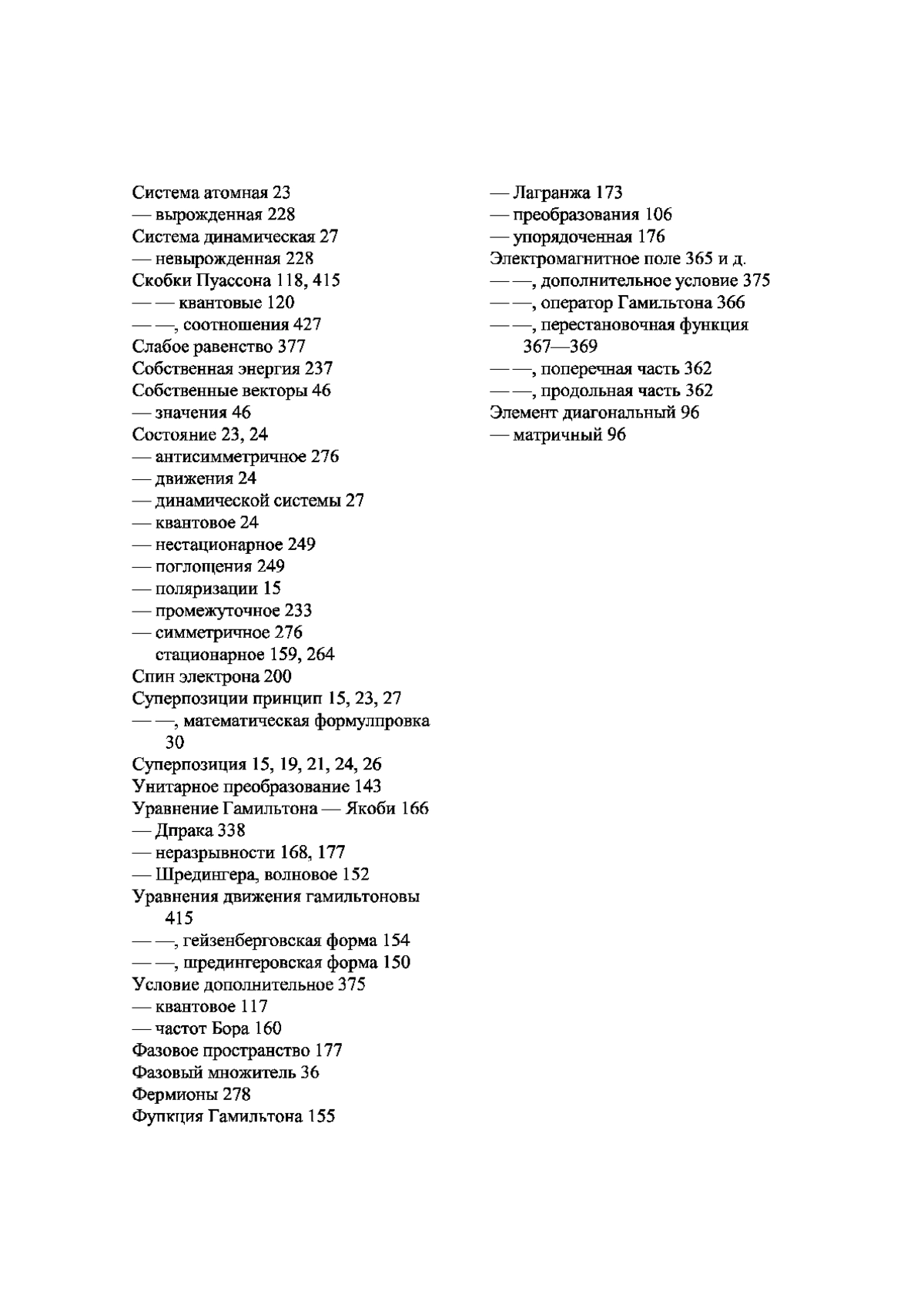 Система атомная 23
— вырожденная 228
Система динамическая 27
— невырожденная 228
Скобки Пуассона 118, 415
— — квантовые 120
— —, соотношения 427
Слабое равенство 377
Собственная энергия 237
Собственные векторы 46
— значения 46
Состояние 23, 24
— антисимметричное 276
— движения 24
— динамической системы 27
— квантовое 24
— нестационарное 249
— поглощения 249
— поляризации 15
— промежуточное 233
— симметричное 276
стационарное 159, 264
Спин электрона 200
Суперпозиции принцип 15, 23, 27
— —, математическая формулпровка 30
Суперпозиция 15, 19, 21, 24, 26
Унитарное преобразование 143
Уравнение Гамильтона — Якоби 166
— Дпрака 338
— неразрывности 168, 177
— Шредингера, волновое 152
Уравнения движения гамильтоновы 415
— —, гейзенберговская форма 154
— —, шредингеровская форма 150
Условие дополнительное 375
— квантовое 117
— частот Бора 160
Фазовое пространство 177
Фазовый множитель 36
Фермионы 278
Фупкция Гамильтона 155

— Лагранжа 173
— преобразования 106
— упорядоченная 176
Электромагнитное поле 365 и д.
— —, дополнительное условие 375
— —, оператор Гамильтона 366
— —, перестановочная функция 367—369
— —, поперечная часть 362
— —, продольная часть 362
Элемент диагональный 96
— матричный 96